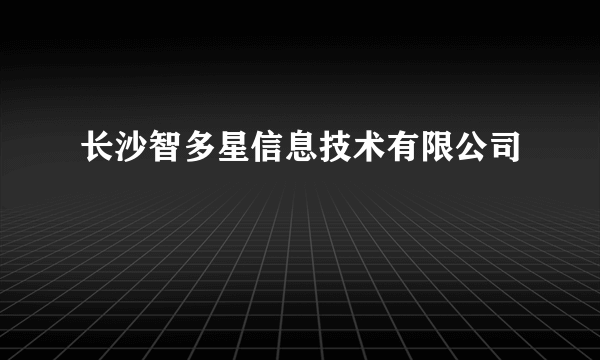 长沙智多星信息技术有限公司